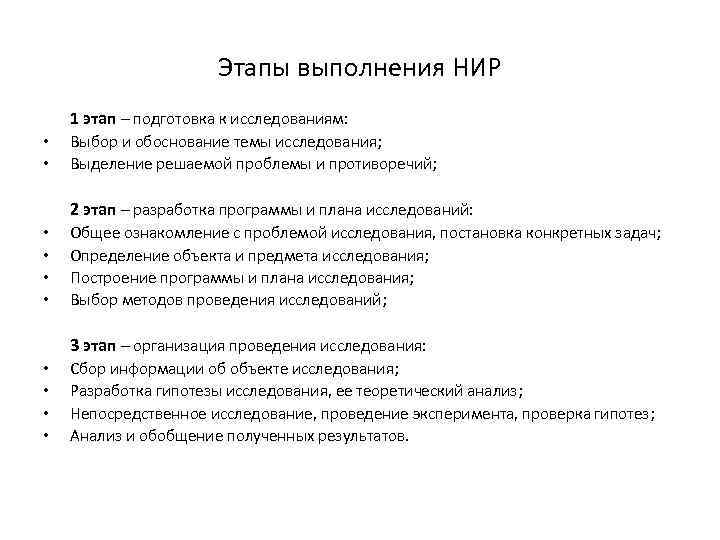 Этапы выполнения НИР

1 этап – подготовка к исследованиям:
• Выбор и обоснование темы исследования;
• Выделение решаемой проблемы и противоречий;

2 этап – разработка программы и плана исследований:
• Общее ознакомление с проблемой исследования, постановка конкретных задач;
• Определение объекта и предмета исследования;
• Построение программы и плана исследования;
• Выбор методов проведения исследований;

3 этап – организация проведения исследования:
• Сбор информации об объекте исследования;
• Разработка гипотезы исследования, ее теоретический анализ;
• Непосредственное исследование, проведение эксперимента, проверка гипотез;
• Анализ и обобщение полученных результатов.